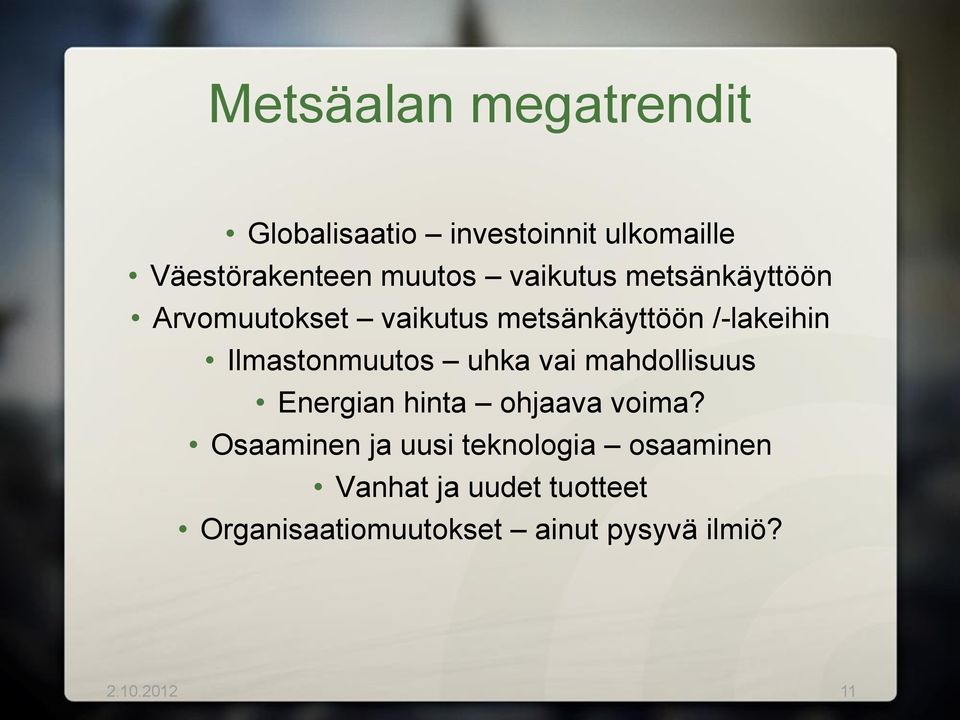 Metsäalan megatrendit

• Globalisaatio – investoinnit ulkomaille
• Väestörakenteen muutos – vaikutus metsänkäyttöön
• Arvomuutokset – vaikutus metsänkäyttöön /-lakeihin
• Ilmastonmuutos – uhka vai mahdollisuus
• Energian hinta – ohjaava voima?
• Osaaminen ja uusi teknologia – osaaminen
• Vanhat ja uudet tuotteet
• Organisaatiomuutokset – ainut pysyvä ilmiö?

2.10.2012

11